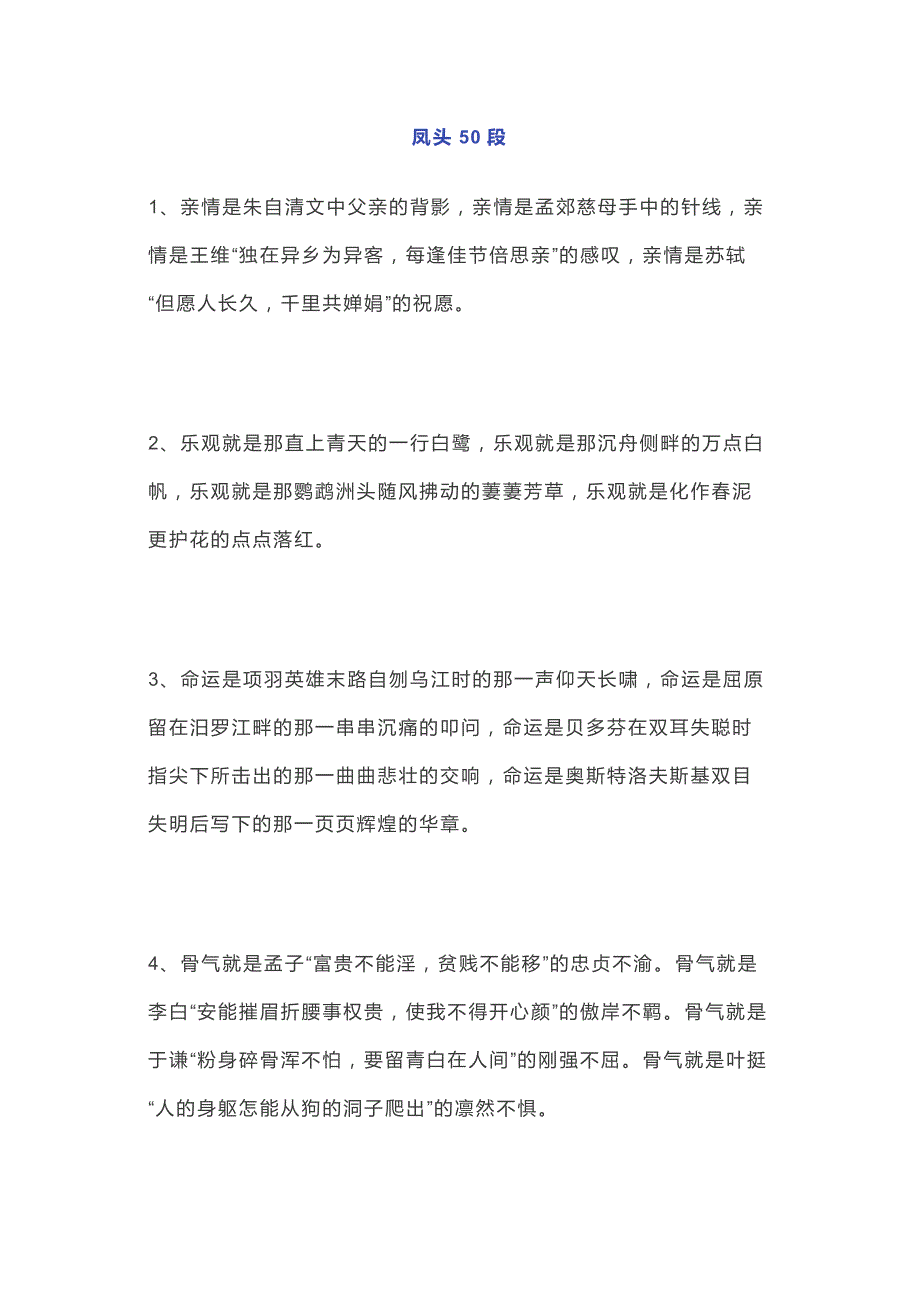 凤头 50 段

1、亲情是朱自清文中父亲的背影，亲情是孟郊慈母手中的针线，亲情是王维“独在异乡为异客，每逢佳节倍思亲”的感叹，亲情是苏轼“但愿人长久，千里共婵娟”的祝愿。

2、乐观就是那直上青天的一行白鹭，乐观就是那沉舟侧畔的万点白帆，乐观就是那鹦鹉洲头随风拂动的萋萋芳草，乐观就是化作春泥更护花的点点落红。

3、命运是项羽英雄末路自刎乌江时的那一声仰天长啸，命运是屈原留在汨罗江畔的那一串串沉痛的叩问，命运是贝多芬在双耳失聪时指尖下所击出的那一曲曲悲壮的交响，命运是奥斯特洛夫斯基双目失明后写下的那一页页辉煌的华章。

4、骨气就是孟子“富贵不能淫，贫贱不能移”的忠贞不渝。骨气就是李白“安能摧眉折腰事权贵，使我不得开心颜”的傲岸不羁。骨气就是于谦“粉身碎骨浑不怕，要留青白在人间”的刚强不屈。骨气就是叶挺“人的身躯怎能从狗的洞子爬出”的凛然不惧。